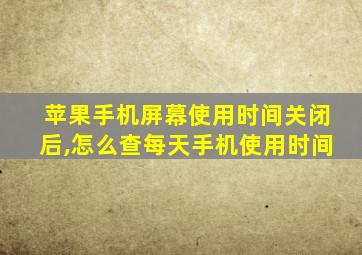 苹果手机屏幕使用时间关闭后,怎么查每天手机使用时间